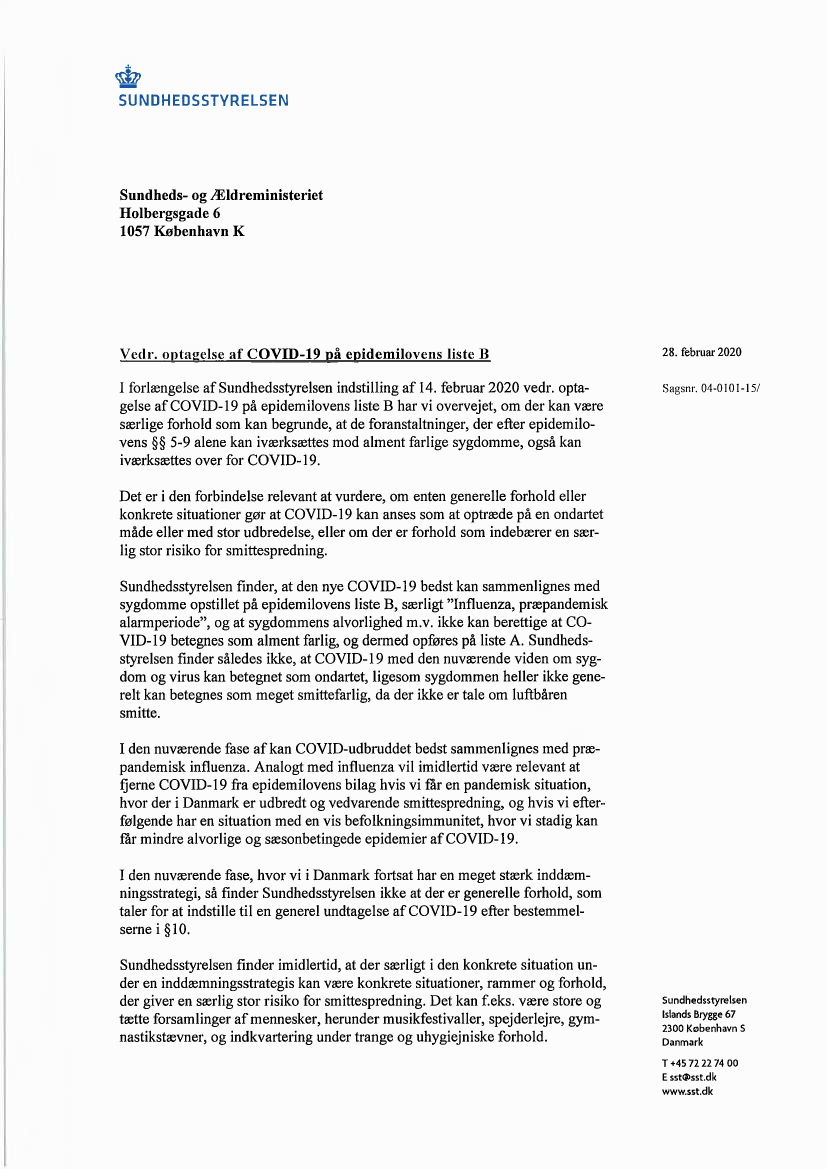 SUNDHEDSSTYRELSEN

Sundheds- og Ældreministeriet
Holbergsgade 6
1057 København K

Vedr. optagelse af COVID-19 på epidemilovens liste B

28. februar 2020

Sagsnr. 04-0101-15/

I forlængelse af Sundhedsstyrelsen indstilling af 14. februar 2020 vedr. optagelse af COVID-19 på epidemilovens liste B har vi overvejet, om der kan være særlige forhold som kan begrunde, at de foranstaltninger, der efter epidemilovens §§ 5-9 alene kan iværksættes mod alment farlige sygdomme, også kan iværksættes over for COVID-19.

Det er i den forbindelse relevant at vurdere, om enten generelle forhold eller konkrete situationer gør at COVID-19 kan anses som at optræde på en ondartet måde eller med stor udbredelse, eller om der er forhold som indebærer en særlig stor risiko for smittespredning.

Sundhedsstyrelsen finder, at den nye COVID-19 bedst kan sammenlignes med sygdomme opstillet på epidemilovens liste B, særligt "Influenza, præpandemisk alarmperiode", og at sygdommens alvorlighed m.v. ikke kan berettige at COVID-19 betegnes som alment farlig, og dermed opføres på liste A. Sundhedsstyrelsen finder således ikke, at COVID-19 med den nuværende viden om sygdom og virus kan betegnet som ondartet, ligesom sygdommen heller ikke generelt kan betegnes som meget smittefarlig, da der ikke er tale om luftbåren smitte.

I den nuværende fase af kan COVID-udbruddet bedst sammenlignes med præpandemisk influenza. Analogt med influenza vil imidlertid være relevant at fjerne COVID-19 fra epidemilovens bilag hvis vi får en pandemisk situation, hvor der i Danmark er udbredt og vedvarende smittespredning, og hvis vi efterfølgende har en situation med en vis befolkningsimmunitet, hvor vi stadig kan får mindre alvorlige og sæsonbetingede epidemier af COVID-19.

I den nuværende fase, hvor vi i Danmark fortsat har en meget stærk inddæmningsstrategi, så finder Sundhedsstyrelsen ikke at der er generelle forhold, som taler for at indstille til en generel undtagelse af COVID-19 efter bestemmelserne i §10.

Sundhedsstyrelsen finder imidlertid, at der særligt i den konkrete situation under en inddæmningsstrategis kan være konkrete situationer, rammer og forhold, der giver en særlig stor risiko for smittespredning. Det kan f.eks. være store og tætte forsamlinger af mennesker, herunder musikfestivaller, spejderlejre, gymnastikstævner, og indkvartering under trange og uhygiejniske forhold.

Sundhedsstyrelsen
Islands Brygge 67
2300 København S
Danmark

T +45 72 22 74 00
E sst@sst.dk
www.sst.dk